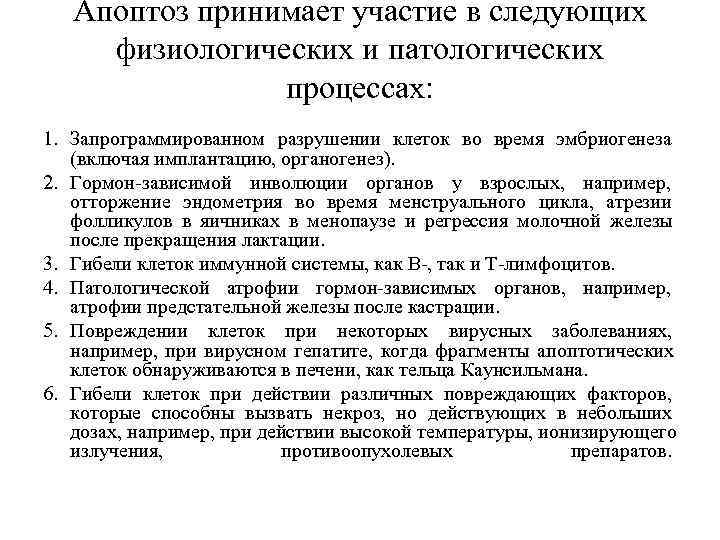 Апоптоз принимает участие в следующих физиологических и патологических процессах:

1. Запрограммированном разрушении клеток во время эмбриогенеза (включая имплантацию, органогенез).
2. Гормон-зависимой инволюции органов у взрослых, например, отторжение эндометрия во время менструального цикла, атрезии фолликулов в яичниках в менопаузе и регрессия молочной железы после прекращения лактации.
3. Гибели клеток иммунной системы, как В-, так и Т-лимфоцитов.
4. Патологической атрофии гормон-зависимых органов, например, атрофии предстательной железы после кастрации.
5. Повреждении клеток при некоторых вирусных заболеваниях, например, при вирусном гепатите, когда фрагменты апоптотических клеток обнаруживаются в печени, как тельца Каунсильмана.
6. Гибели клеток при действии различных повреждающих факторов, которые способны вызвать некроз, но действующих в небольших дозах, например, при действии высокой температуры, ионизирующего излучения, противоопухолевых препаратов.